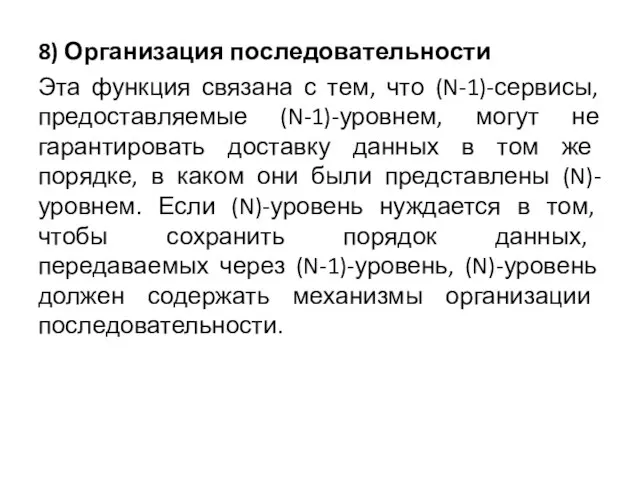 8) Организация последовательности

Эта функция связана с тем, что (N-1)-сервисы, предоставляемые (N-1)-уровнем, могут не гарантировать доставку данных в том же порядке, в каком они были представлены (N)-уровнем. Если (N)-уровень нуждается в том, чтобы сохранить порядок данных, передаваемых через (N-1)-уровень, (N)-уровень должен содержать механизмы организации последовательности.